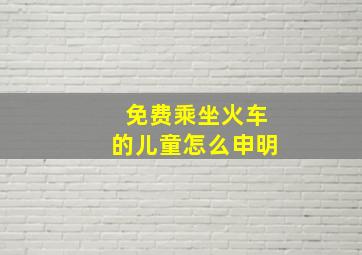 免费乘坐火车
的儿童怎么申明